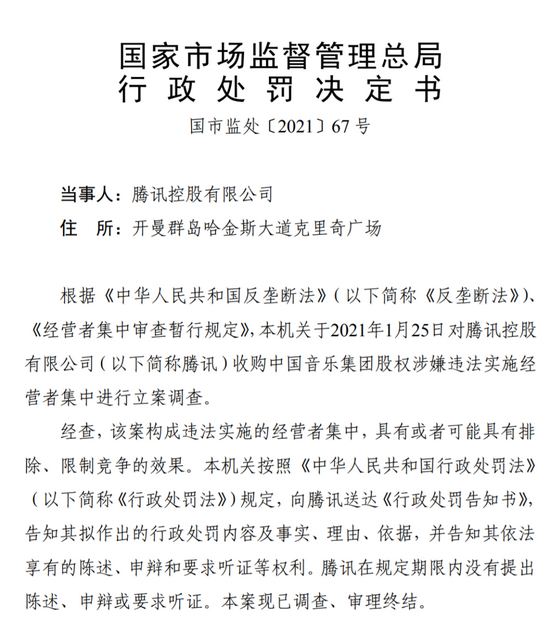 国家市场监督管理总局
行 政 处 罚 决 定 书

国市监处〔2021〕67 号

当事人：腾讯控股有限公司
住 所：开曼群岛哈金斯大道克里奇广场

根据《中华人民共和国反垄断法》（以下简称《反垄断法》）、《经营者集中审查暂行规定》，本机关于2021年1月25日对腾讯控股有限公司（以下简称腾讯）收购中国音乐集团股权涉嫌违法实施经营者集中进行立案调查。

经查，该案构成违法实施的经营者集中，具有或者可能具有排除、限制竞争的效果。本机关按照《中华人民共和国行政处罚法》（以下简称《行政处罚法》）规定，向腾讯送达《行政处罚告知书》，告知其拟作出的行政处罚内容及事实、理由、依据，并告知其依法享有的陈述、申辩和要求听证等权利。腾讯在规定期限内没有提出陈述、申辩或要求听证。本案现已调查、审理终结。